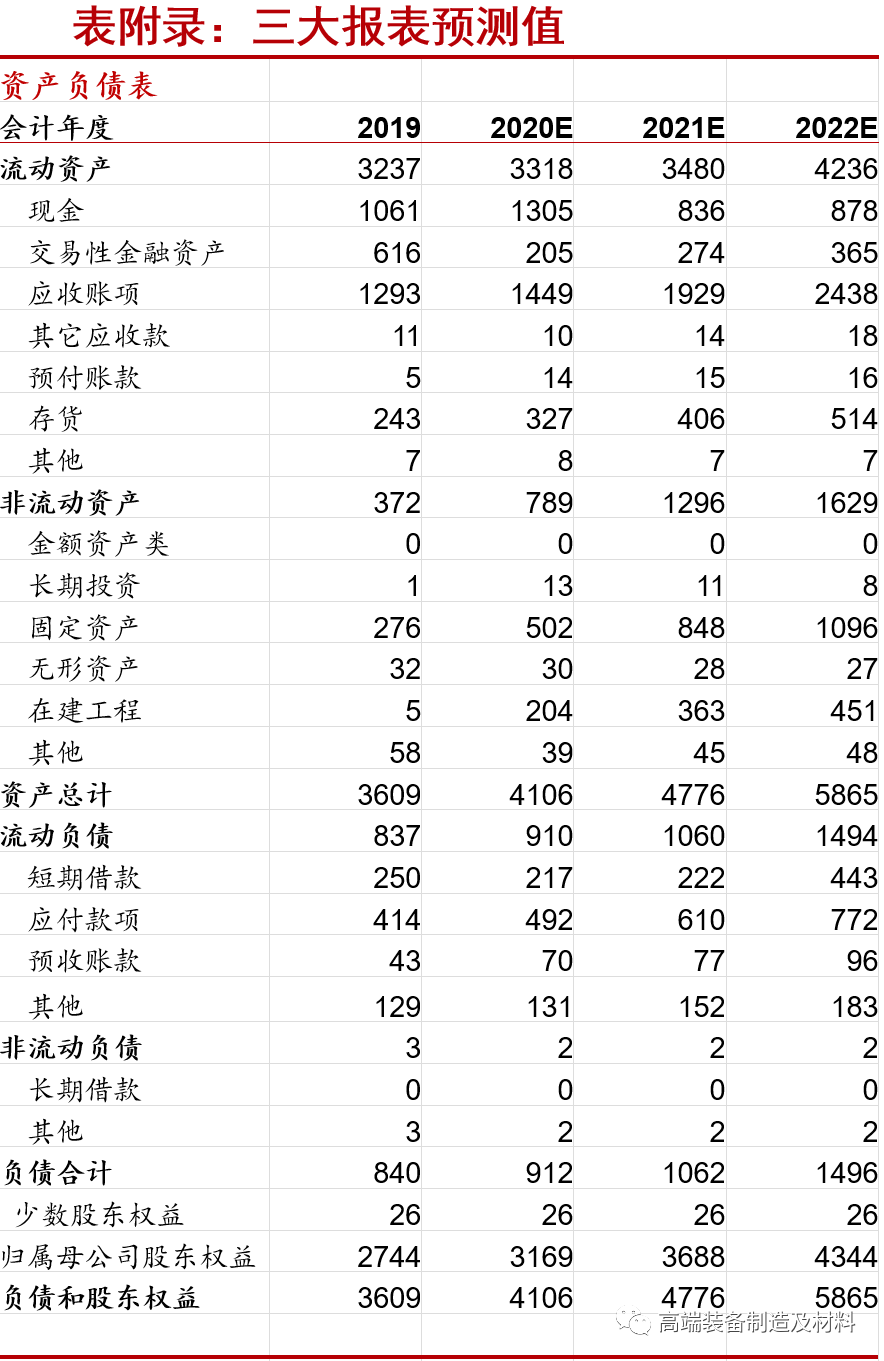 表附录：三大报表预测值

资产负债表

| 会计年度 | 2019 | 2020E | 2021E | 2022E |
|---|---|---|---|---|
| 流动资产 | 3237 | 3318 | 3480 | 4236 |
| 现金 | 1061 | 1305 | 836 | 878 |
| 交易性金融资产 | 616 | 205 | 274 | 365 |
| 应收账项 | 1293 | 1449 | 1929 | 2438 |
| 其它应收款 | 11 | 10 | 14 | 18 |
| 预付账款 | 5 | 14 | 15 | 16 |
| 存货 | 243 | 327 | 406 | 514 |
| 其他 | 7 | 8 | 7 | 7 |
| 非流动资产 | 372 | 789 | 1296 | 1629 |
| 金额资产类 | 0 | 0 | 0 | 0 |
| 长期投资 | 1 | 13 | 11 | 8 |
| 固定资产 | 276 | 502 | 848 | 1096 |
| 无形资产 | 32 | 30 | 28 | 27 |
| 在建工程 | 5 | 204 | 363 | 451 |
| 其他 | 58 | 39 | 45 | 48 |
| 资产总计 | 3609 | 4106 | 4776 | 5865 |
| 流动负债 | 837 | 910 | 1060 | 1494 |
| 短期借款 | 250 | 217 | 222 | 443 |
| 应付款项 | 414 | 492 | 610 | 772 |
| 预收账款 | 43 | 70 | 77 | 96 |
| 其他 | 129 | 131 | 152 | 183 |
| 非流动负债 | 3 | 2 | 2 | 2 |
| 长期借款 | 0 | 0 | 0 | 0 |
| 其他 | 3 | 2 | 2 | 2 |
| 负债合计 | 840 | 912 | 1062 | 1496 |
| 少数股东权益 | 26 | 26 | 26 | 26 |
| 归属母公司股东权益 | 2744 | 3169 | 3688 | 4344 |
| 负债和股东权益 | 3609 | 4106 | 4776 | 5865 |

高端装备制造及材料